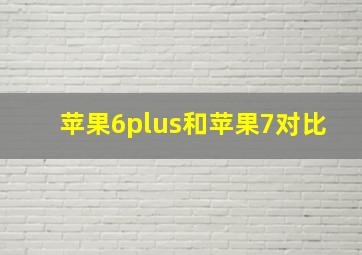 苹果6plus和苹果7对比